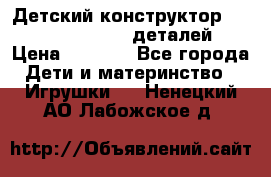 Детский конструктор деталей
Цена Все города
Дети и материнство
Игрушки Ненецкий АО Лабожское д

http://Объявлений.сайт